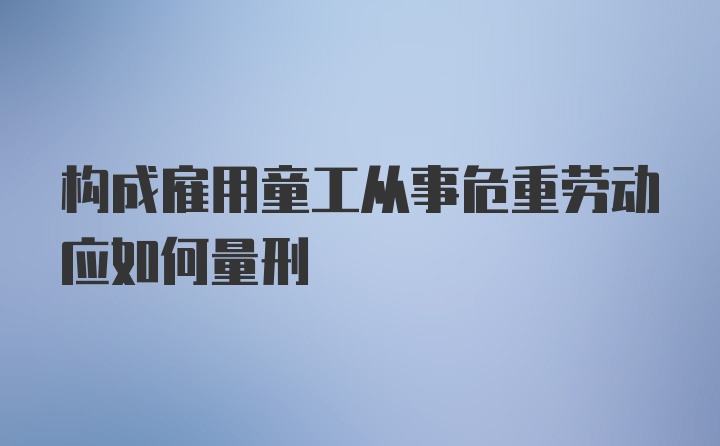 构成雇用童工从事危重劳动应如何量刑